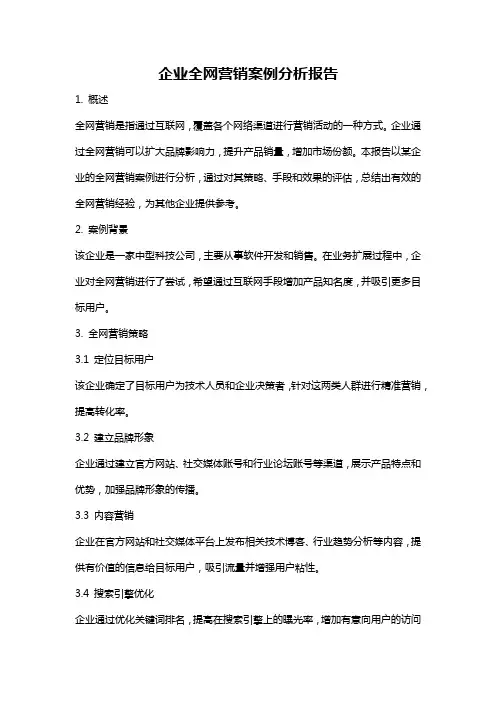 企业全网营销案例分析报告

1. 概述

全网营销是指通过互联网，覆盖各个网络渠道进行营销活动的一种方式。企业通过全网营销可以扩大品牌影响力，提升产品销量，增加市场份额。本报告以某企业的全网营销案例进行分析，通过对其策略、手段和效果的评估，总结出有效的全网营销经验，为其他企业提供参考。

2. 案例背景

该企业是一家中型科技公司，主要从事软件开发和销售。在业务扩展过程中，企业对全网营销进行了尝试，希望通过互联网手段增加产品知名度，并吸引更多目标用户。

3. 全网营销策略

3.1 定位目标用户

该企业确定了目标用户为技术人员和企业决策者，针对这两类人群进行精准营销，提高转化率。

3.2 建立品牌形象

企业通过建立官方网站、社交媒体账号和行业论坛账号等渠道，展示产品特点和优势，加强品牌形象的传播。

3.3 内容营销

企业在官方网站和社交媒体平台上发布相关技术博客、行业趋势分析等内容，提供有价值的信息给目标用户，吸引流量并增强用户粘性。

3.4 搜索引擎优化

企业通过优化关键词排名，提高在搜索引擎上的曝光率，增加有意向用户的访问